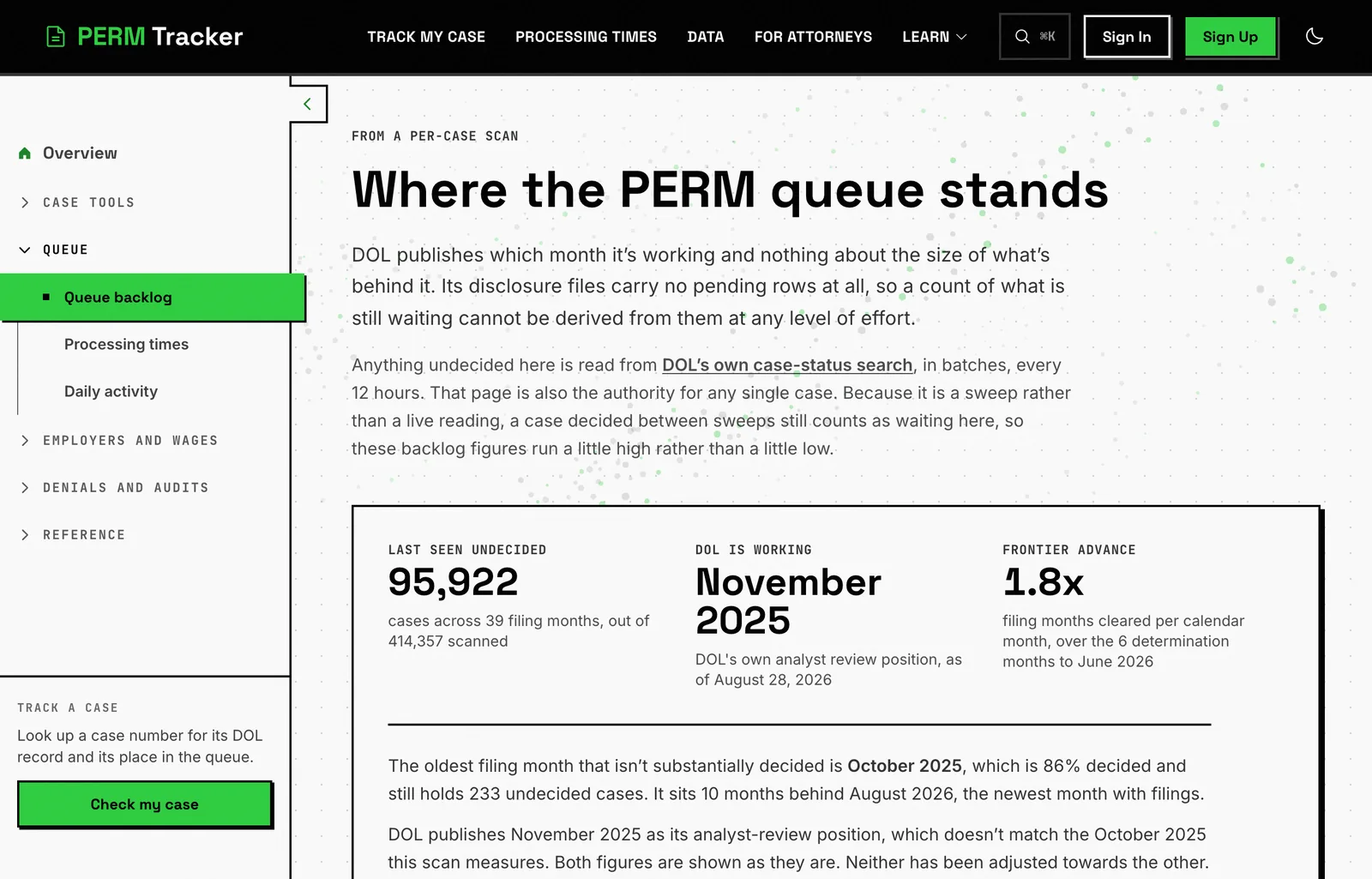 PERM Tracker

TRACK MY CASE PROCESSING TIMES DATA FOR ATTORNEYS LEARN

⌘K

Sign In

Sign Up

Overview

CASE TOOLS

QUEUE

Queue backlog

Processing times

Daily activity

EMPLOYERS AND WAGES

DENIALS AND AUDITS

REFERENCE

TRACK A CASE

Look up a case number for its DOL record and its place in the queue.

Check my case

FROM A PER-CASE SCAN

Where the PERM queue stands

DOL publishes which month it's working and nothing about the size of what's behind it. Its disclosure files carry no pending rows at all, so a count of what is still waiting cannot be derived from them at any level of effort.

Anything undecided here is read from DOL's own case-status search, in batches, every 12 hours. That page is also the authority for any single case. Because it is a sweep rather than a live reading, a case decided between sweeps still counts as waiting here, so these backlog figures run a little high rather than a little low.

LAST SEEN UNDECIDED

95,922

cases across 39 filing months, out of 414,357 scanned

DOL IS WORKING

November 2025

DOL's own analyst review position, as of August 28, 2026

FRONTIER ADVANCE

1.8x

filing months cleared per calendar month, over the 6 determination months to June 2026

The oldest filing month that isn't substantially decided is October 2025, which is 86% decided and still holds 233 undecided cases. It sits 10 months behind August 2026, the newest month with filings.

DOL publishes November 2025 as its analyst-review position, which doesn't match the October 2025 this scan measures. Both figures are shown as they are. Neither has been adjusted towards the other.